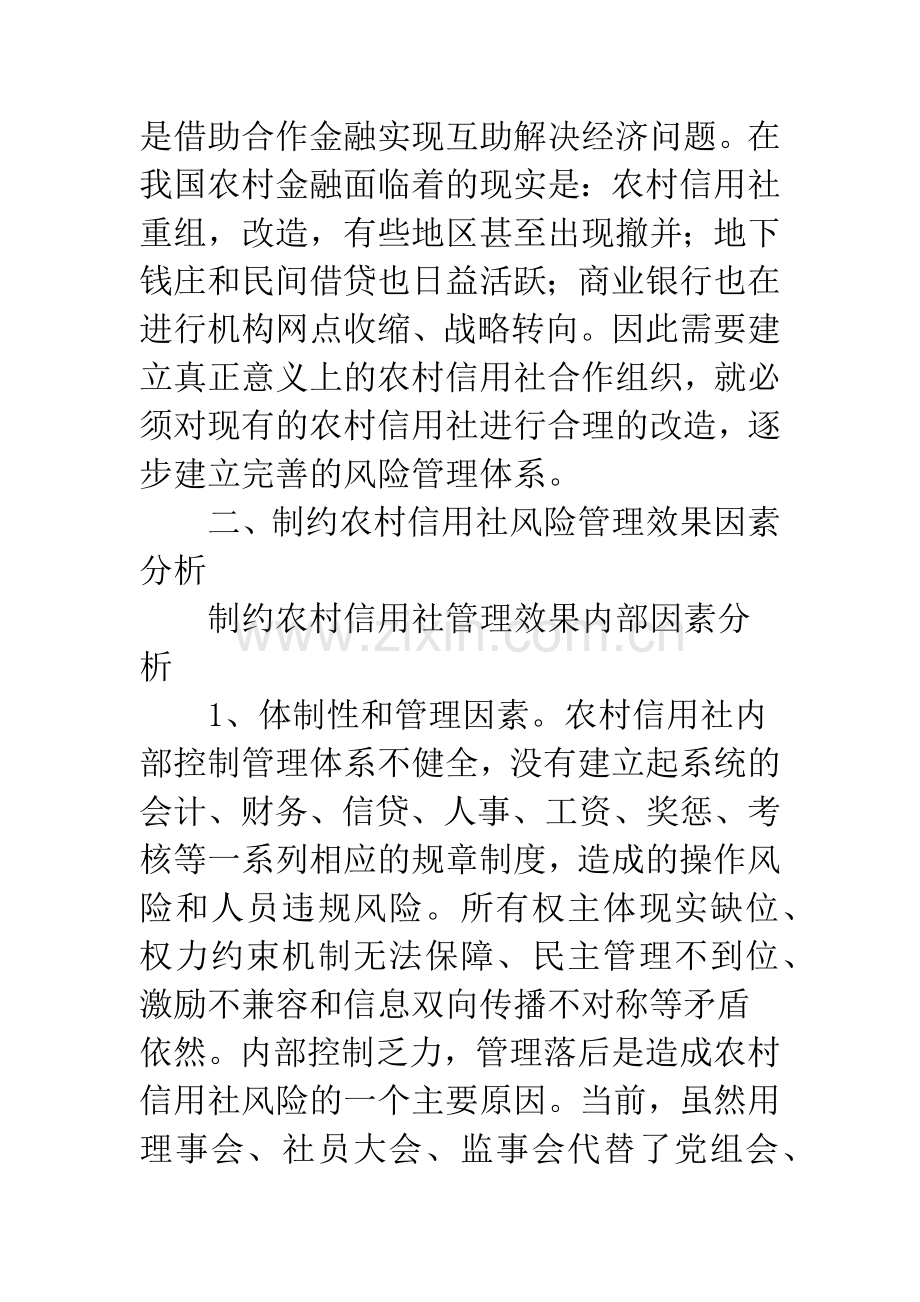 是借助合作金融实现互助解决经济问题。在我国农村金融面临着的现实是：农村信用社重组，改造，有些地区甚至出现撤并；地下钱庄和民间借贷也日益活跃；商业银行也在进行机构网点收缩、战略转向。因此需要建立真正意义上的农村信用社合作组织，就必须对现有的农村信用社进行合理的改造，逐步建立完善的风险管理体系。

二、制约农村信用社风险管理效果因素分析

制约农村信用社管理效果内部因素分析

1、体制性和管理因素。农村信用社内部控制管理体系不健全，没有建立起系统的会计、财务、信贷、人事、工资、奖惩、考核等一系列相应的规章制度，造成的操作风险和人员违规风险。所有权主体现实缺位、权力约束机制无法保障、民主管理不到位、激励不兼容和信息双向传播不对称等矛盾依然。内部控制乏力，管理落后是造成农村信用社风险的一个主要原因。当前，虽然用理事会、社员大会、监事会代替了党组会、

www.zixin.com.cn